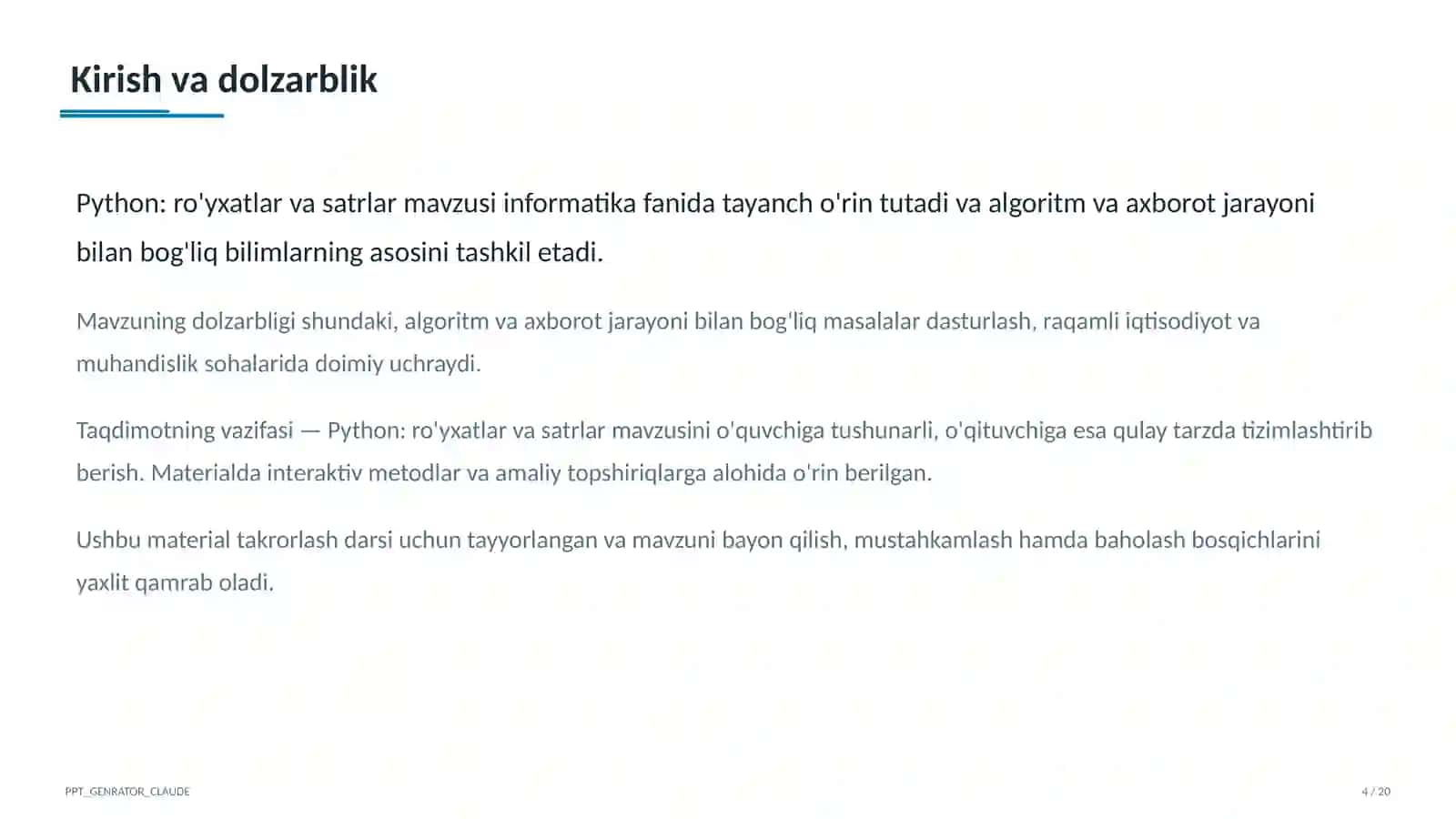 Kirish va dolzarblik

Python: ro'yxatlar va satrlar mavzusi informatika fanida tayanch o'rin tutadi va algoritm va axborot jarayoni bilan bog'liq bilimlarning asosini tashkil etadi.

Mavzuning dolzarbligi shundaki, algoritm va axborot jarayoni bilan bog'liq masalalar dasturlash, raqamli iqtisodiyot va muhandislik sohalarida doimiy uchraydi.

Taqdimotning vazifasi — Python: ro'yxatlar va satrlar mavzusini o'quvchiga tushunarli, o'qituvchiga esa qulay tarzda tizimlashtirib berish. Materialda interaktiv metodlar va amaliy topshiriqlarga alohida o'rin berilgan.

Ushbu material takrorlash darsi uchun tayyorlangan va mavzuni bayon qilish, mustahkamlash hamda baholash bosqichlarini yaxlit qamrab oladi.

PPT_GENRATOR_CLAUDE

4 / 20